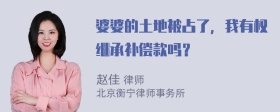 婆婆的土地被占了，我有权继承补偿款吗？

赵佳 律师
北京衡宁律师事务所